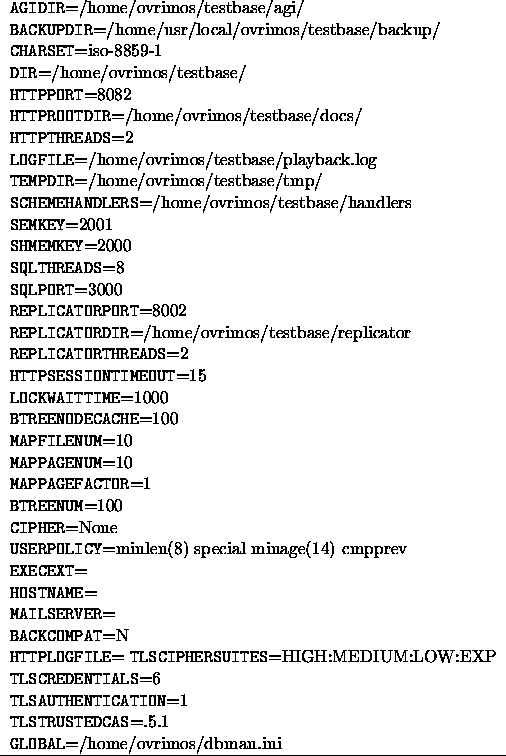 AGIDIR=/home/ovrimos/testbase/agi/
BACKUPDIR=/home/usr/local/ovrimos/testbase/backup/
CHARSET=iso-8859-1
DIR=/home/ovrimos/testbase/
HTTPPORT=8082
HTTPROOTDIR=/home/ovrimos/testbase/docs/
HTTPTHREADS=2
LOGFILE=/home/ovrimos/testbase/playback.log
TEMPDIR=/home/ovrimos/testbase/tmp/
SCHEMEHANDLERS=/home/ovrimos/testbase/handlers
SEMKEY=2001
SHMEMKEY=2000
SQLTHREADS=8
SQLPORT=3000
REPLICATORPORT=8002
REPLICATORDIR=/home/ovrimos/testbase/replicator
REPLICATORTHREADS=2
HTTPSESSIONTIMEOUT=15
LOCKWAITTIME=1000
BTREENODECACHE=100
MAPFILENUM=10
MAPPAGENUM=10
MAPPAGEFACTOR=1
BTREENUM=100
CIPHER=None
USERPOLICY=minlen(8) special minage(14) cmpprev
EXECEXT=
HOSTNAME=
MAILSERVER=
BACKCOMPAT=N
HTTPLOGFILE= TLSCIPHERSUITES=HIGH:MEDIUM:LOW:EXP
TLSCREDENTIALS=6
TLSAUTHENTICATION=1
TLSTRUSTEDCAS=.5.1
GLOBAL=/home/ovrimos/dbman.ini